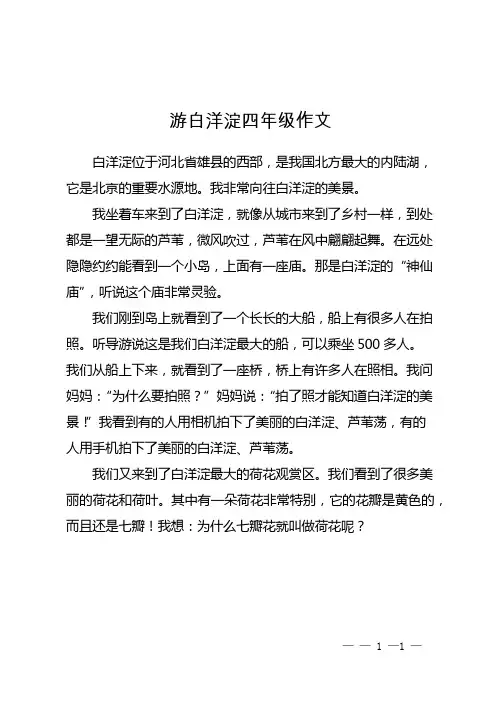 游白洋淀四年级作文

白洋淀位于河北省雄县的西部，是我国北方最大的内陆湖，它是北京的重要水源地。我非常向往白洋淀的美景。

我坐着车来到了白洋淀，就像从城市来到了乡村一样，到处都是一望无际的芦苇，微风吹过，芦苇在风中翩翩起舞。在远处隐隐约约能看到一个小岛，上面有一座庙。那是白洋淀的“神仙庙”，听说这个庙非常灵验。

我们刚到岛上就看到了一个长长的大船，船上有很多人在拍照。听导游说这是我们白洋淀最大的船，可以乘坐 500 多人。我们从船上下来，就看到了一座桥，桥上有许多人在照相。我问妈妈：“为什么要拍照？”妈妈说：“拍了照才能知道白洋淀的美景！”我看到有的人用相机拍下了美丽的白洋淀、芦苇荡，有的人用手机拍下了美丽的白洋淀、芦苇荡。

我们又来到了白洋淀最大的荷花观赏区。我们看到了很多美丽的荷花和荷叶。其中有一朵荷花非常特别，它的花瓣是黄色的，而且还是七瓣！我想：为什么七瓣花就叫做荷花呢？

— — 1 —1 —